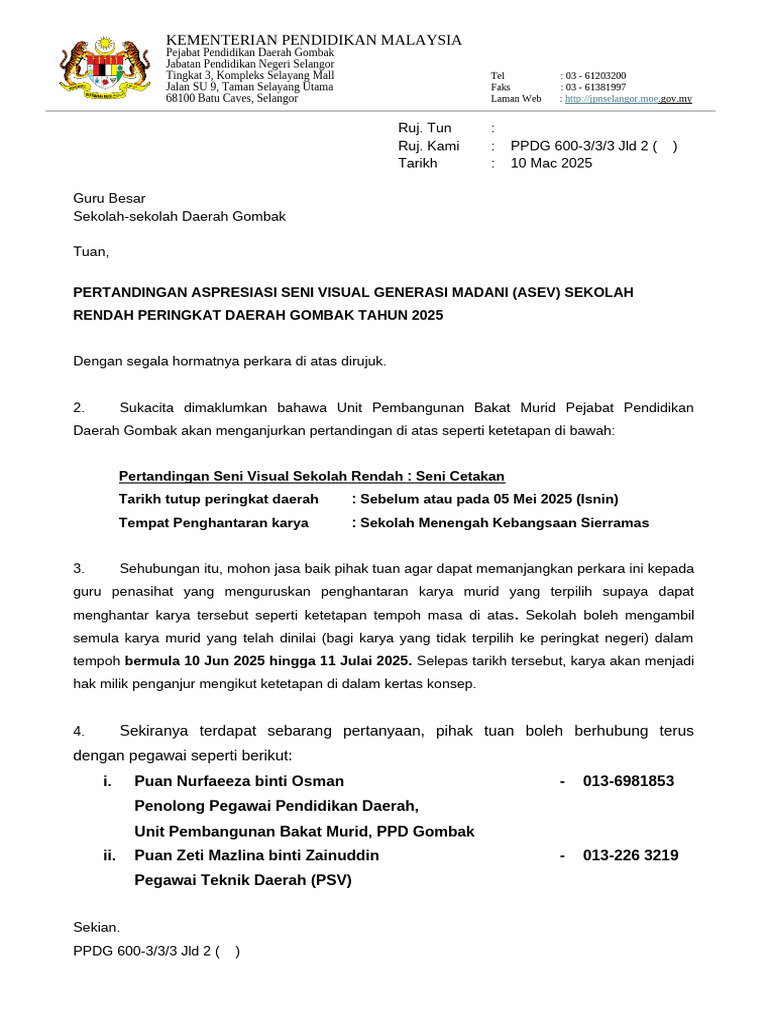 KEMENTERIAN PENDIDIKAN MALAYSIA
Pejabat Pendidikan Daerah Gombak
Jabatan Pendidikan Negeri Selangor
Tingkat 3, Kompleks Selayang Mall
Jalan SU 9, Taman Selayang Utama
68100 Batu Caves, Selangor

Tel : 03 - 61203200
Faks : 03 - 61381997
Laman Web : http://jpnselangor.moe.gov.my

Ruj. Tun :
Ruj. Kami : PPDG 600-3/3/3 Jld 2 ( )
Tarikh : 10 Mac 2025

Guru Besar
Sekolah-sekolah Daerah Gombak

Tuan,

PERTANDINGAN ASPRESIASI SENI VISUAL GENERASI MADANI (ASEV) SEKOLAH RENDAH PERINGKAT DAERAH GOMBAK TAHUN 2025

Dengan segala hormatnya perkara di atas dirujuk.

2. Sukacita dimaklumkan bahawa Unit Pembangunan Bakat Murid Pejabat Pendidikan Daerah Gombak akan menganjurkan pertandingan di atas seperti ketetapan di bawah:

Pertandingan Seni Visual Sekolah Rendah : Seni Cetakan
Tarikh tutup peringkat daerah : Sebelum atau pada 05 Mei 2025 (Isnin)
Tempat Penghantaran karya : Sekolah Menengah Kebangsaan Sierramas

3. Sehubungan itu, mohon jasa baik pihak tuan agar dapat memanjangkan perkara ini kepada guru penasihat yang menguruskan penghantaran karya murid yang terpilih supaya dapat menghantar karya tersebut seperti ketetapan tempoh masa di atas. Sekolah boleh mengambil semula karya murid yang telah dinilai (bagi karya yang tidak terpilih ke peringkat negeri) dalam tempoh bermula 10 Jun 2025 hingga 11 Julai 2025. Selepas tarikh tersebut, karya akan menjadi hak milik penganjur mengikut ketetapan di dalam kertas konsep.

4. Sekiranya terdapat sebarang pertanyaan, pihak tuan boleh berhubung terus dengan pegawai seperti berikut:
i. Puan Nurfaeeza binti Osman - 013-6981853
Penolong Pegawai Pendidikan Daerah,
Unit Pembangunan Bakat Murid, PPD Gombak
ii. Puan Zeti Mazlina binti Zainuddin - 013-226 3219
Pegawai Teknik Daerah (PSV)

Sekian.
PPDG 600-3/3/3 Jld 2 ( )